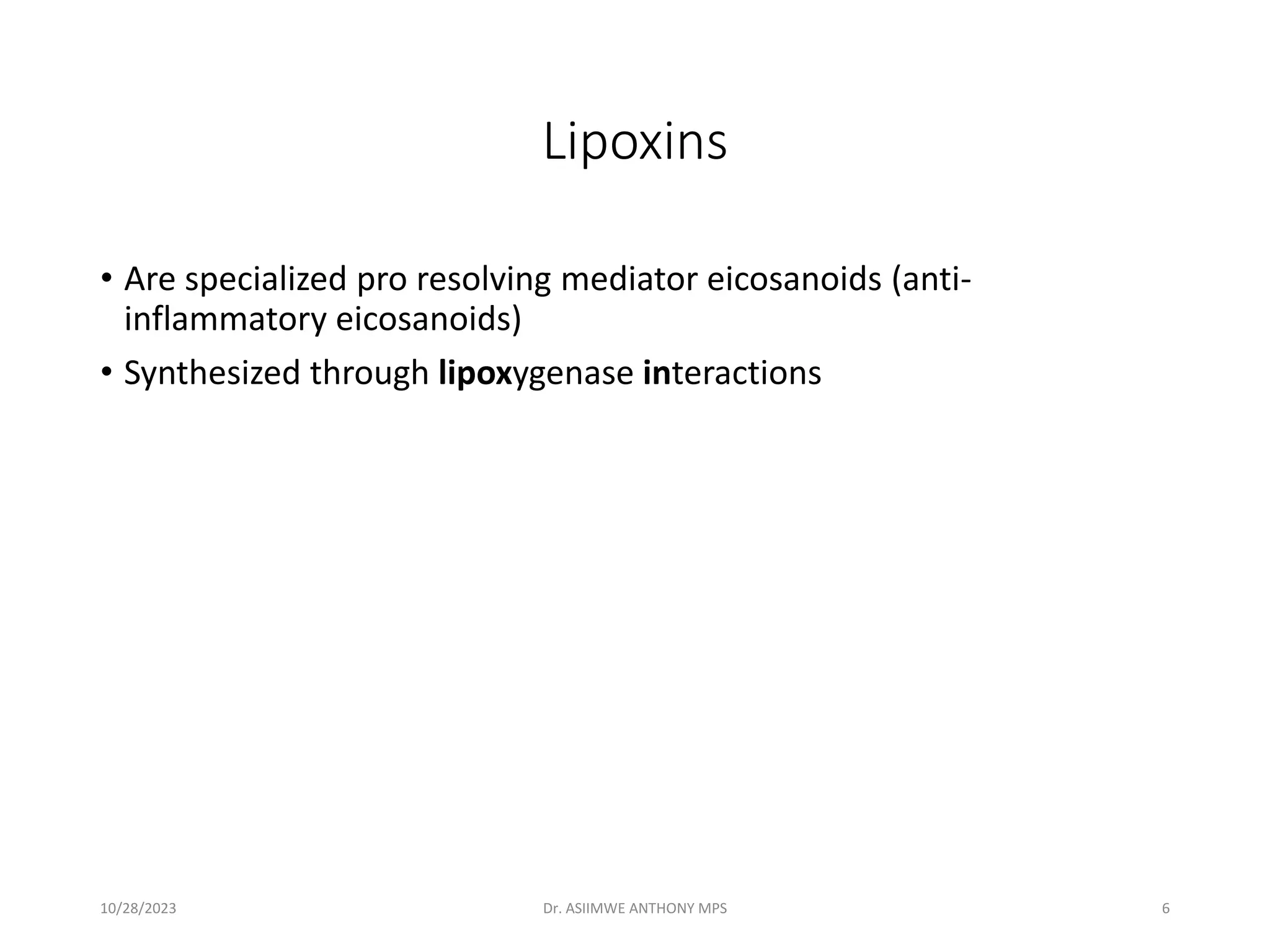 Lipoxins

• Are specialized pro resolving mediator eicosanoids (anti-inflammatory eicosanoids)

• Synthesized through lipoxygenase interactions

10/28/2023

Dr. ASIIMWE ANTHONY MPS

6